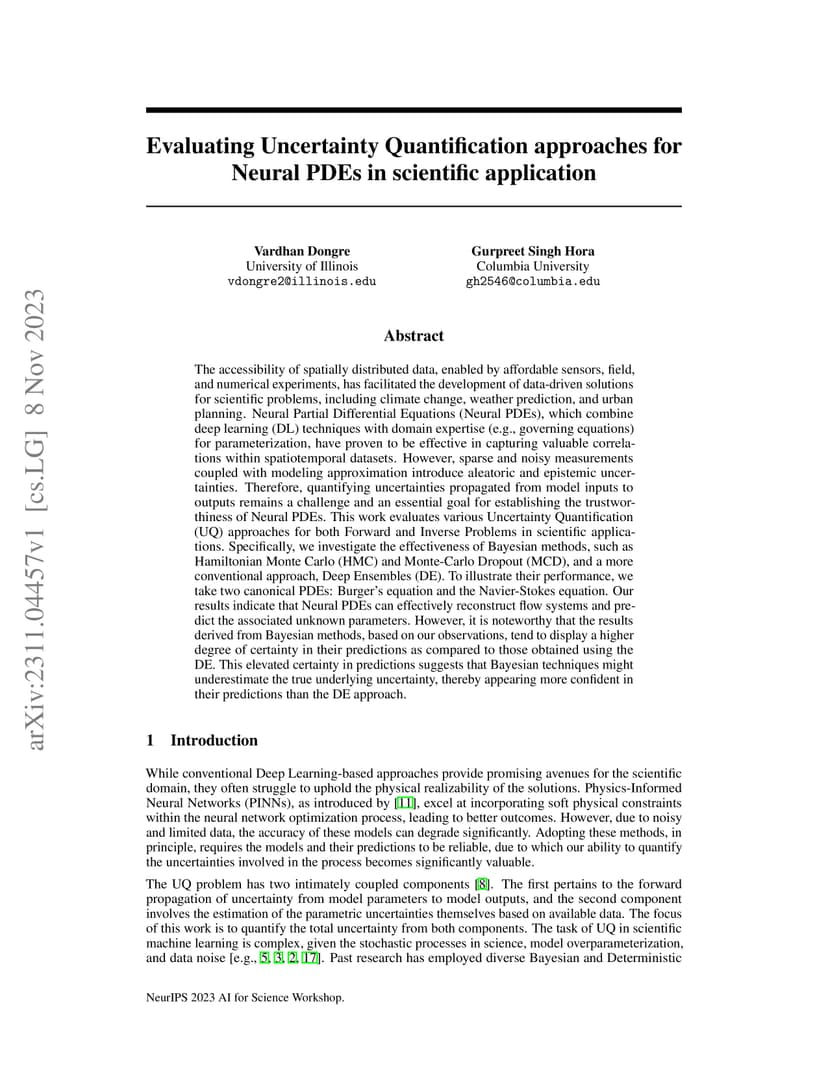 arXiv:2311.04457v1 [cs.LG] 8 Nov 2023

Evaluating Uncertainty Quantification approaches for Neural PDEs in scientific application

Vardhan Dongre
University of Illinois
vdongre2@illinois.edu

Gurpreet Singh Hora
Columbia University
gh2546@columbia.edu

Abstract

The accessibility of spatially distributed data, enabled by affordable sensors, field, and numerical experiments, has facilitated the development of data-driven solutions for scientific problems, including climate change, weather prediction, and urban planning. Neural Partial Differential Equations (Neural PDEs), which combine deep learning (DL) techniques with domain expertise (e.g., governing equations) for parameterization, have proven to be effective in capturing valuable correlations within spatiotemporal datasets. However, sparse and noisy measurements coupled with modeling approximation introduce aleatoric and epistemic uncertainties. Therefore, quantifying uncertainties propagated from model inputs to outputs remains a challenge and an essential goal for establishing the trustworthiness of Neural PDEs. This work evaluates various Uncertainty Quantification (UQ) approaches for both Forward and Inverse Problems in scientific applications. Specifically, we investigate the effectiveness of Bayesian methods, such as Hamiltonian Monte Carlo (HMC) and Monte-Carlo Dropout (MCD), and a more conventional approach, Deep Ensembles (DE). To illustrate their performance, we take two canonical PDEs: Burger's equation and the Navier-Stokes equation. Our results indicate that Neural PDEs can effectively reconstruct flow systems and predict the associated unknown parameters. However, it is noteworthy that the results derived from Bayesian methods, based on our observations, tend to display a higher degree of certainty in their predictions as compared to those obtained using the DE. This elevated certainty in predictions suggests that Bayesian techniques might underestimate the true underlying uncertainty, thereby appearing more confident in their predictions than the DE approach.

1 Introduction

While conventional Deep Learning-based approaches provide promising avenues for the scientific domain, they often struggle to uphold the physical realizability of the solutions. Physics-Informed Neural Networks (PINNs), as introduced by [11], excel at incorporating soft physical constraints within the neural network optimization process, leading to better outcomes. However, due to noisy and limited data, the accuracy of these models can degrade significantly. Adopting these methods, in principle, requires the models and their predictions to be reliable, due to which our ability to quantify the uncertainties involved in the process becomes significantly valuable.

The UQ problem has two intimately coupled components [8]. The first pertains to the forward propagation of uncertainty from model parameters to model outputs, and the second component involves the estimation of the parametric uncertainties themselves based on available data. The focus of this work is to quantify the total uncertainty from both components. The task of UQ in scientific machine learning is complex, given the stochastic processes in science, model overparameterization, and data noise [e.g., 5, 3, 2, 17]. Past research has employed diverse Bayesian and Deterministic

NeurIPS 2023 AI for Science Workshop.